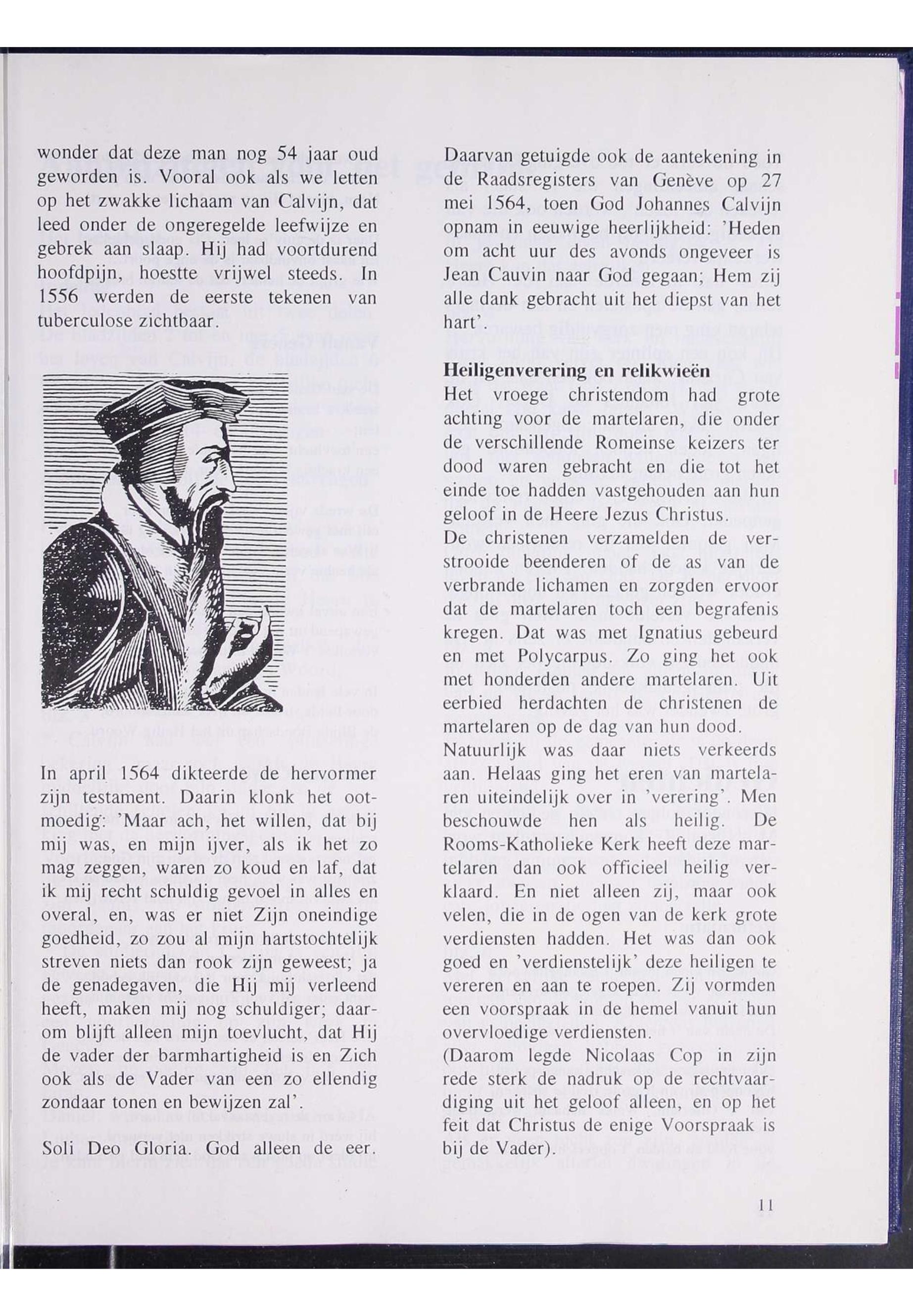 wonder dat deze man nog 54 jaar oud geworden is. Vooral ook als we letten op het zwakke lichaam van Calvijn, dat leed onder de ongeregelde leefwijze en gebrek aan slaap. Hij had voortdurend hoofdpijn, hoestte vrijwel steeds. In 1556 werden de eerste tekenen van tuberculose zichtbaar.

In april 1564 dikteerde de hervormer zijn testament. Daarin klonk het ootmoedig: 'Maar ach, het willen, dat bij mij was, en mijn ijver, als ik het zo mag zeggen, waren zo koud en laf, dat ik mij recht schuldig gevoel in alles en overal, en, was er niet Zijn oneindige goedheid, zo zou al mijn hartstochtelijk streven niets dan rook zijn geweest; ja de genadegaven, die Hij mij verleend heeft, maken mij nog schuldiger; daarom blijft alleen mijn toevlucht, dat Hij de vader der barmhartigheid is en Zich ook als de Vader van een zo ellendig zondaar tonen en bewijzen zal'.

Soli Deo Gloria. God alleen de eer.

Daarvan getuigde ook de aantekening in de Raadsregisters van Genève op 27 mei 1564, toen God Johannes Calvijn opnam in eeuwige heerlijkheid: 'Heden om acht uur des avonds ongeveer is Jean Cauvin naar God gegaan; Hem zij alle dank gebracht uit het diepst van het hart'.

Heiligenverering en relikwieën
Het vroege christendom had grote achting voor de martelaren, die onder de verschillende Romeinse keizers ter dood waren gebracht en die tot het einde toe hadden vastgehouden aan hun geloof in de Heere Jezus Christus.
De christenen verzamelden de verstrooide beenderen of de as van de verbrande lichamen en zorgden ervoor dat de martelaren toch een begrafenis kregen. Dat was met Ignatius gebeurd en met Polycarpus. Zo ging het ook met honderden andere martelaren. Uit eerbied herdachten de christenen de martelaren op de dag van hun dood.
Natuurlijk was daar niets verkeerds aan. Helaas ging het eren van martelaren uiteindelijk over in 'verering'. Men beschouwde hen als heilig. De Rooms-Katholieke Kerk heeft deze martelaren dan ook officieel heilig verklaard. En niet alleen zij, maar ook velen, die in de ogen van de kerk grote verdiensten hadden. Het was dan ook goed en 'verdienstelijk' deze heiligen te vereren en aan te roepen. Zij vormden een voorspraak in de hemel vanuit hun overvloedige verdiensten.
(Daarom legde Nicolaas Cop in zijn rede sterk de nadruk op de rechtvaardiging uit het geloof alleen, en op het feit dat Christus de enige Voorspraak is bij de Vader).

11